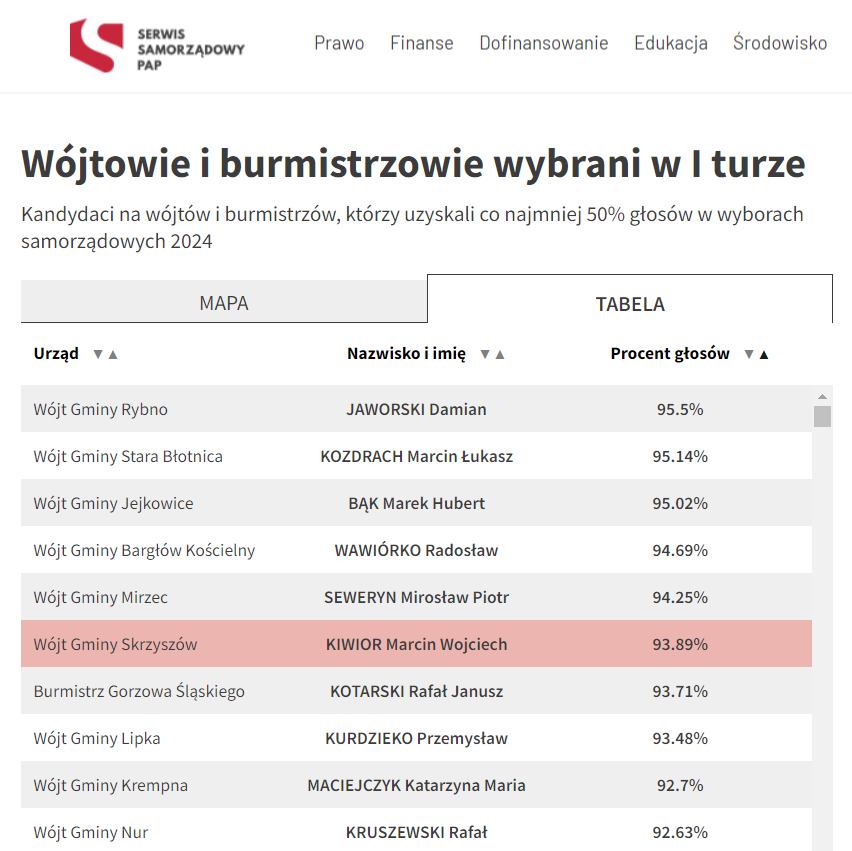 SERWIS SAMORZĄDOWY PAP

Prawo Finanse Dofinansowanie Edukacja Środowisko

Wójtowie i burmistrzowie wybrani w I turze

Kandydaci na wójtów i burmistrzów, którzy uzyskali co najmniej 50% głosów w wyborach samorządowych 2024

MAPA

TABELA

| Urząd ▼▲ | Nazwisko i imię ▼▲ | Procent głosów ▼▲ |
|---|---|---|
| Wójt Gminy Rybno | JAWORSKI Damian | 95.5% |
| Wójt Gminy Stara Błotnica | KOZDRACH Marcin Łukasz | 95.14% |
| Wójt Gminy Jejkowice | BĄK Marek Hubert | 95.02% |
| Wójt Gminy Bargłów Kościelny | WAWIÓRKO Radosław | 94.69% |
| Wójt Gminy Mirzec | SEWERYN Mirosław Piotr | 94.25% |
| Wójt Gminy Skrzyszów | KIWIOR Marcin Wojciech | 93.89% |
| Burmistrz Gorzowa Śląskiego | KOTARSKI Rafał Janusz | 93.71% |
| Wójt Gminy Lipka | KURDZIEKO Przemysław | 93.48% |
| Wójt Gminy Krempna | MACIEJCZYK Katarzyna Maria | 92.7% |
| Wójt Gminy Nur | KRUSZEWSKI Rafał | 92.63% |